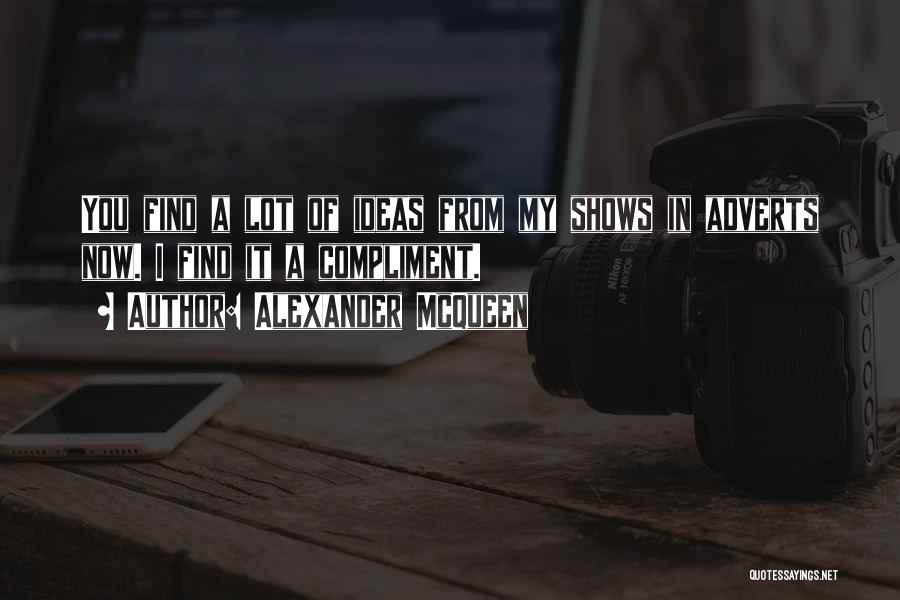 YOU FIND A LOT OF IDEAS FROM MY SHOWS IN ADVERTS NOW. I FIND IT A COMPLIMENT.

- AUTHOR: ALEXANDER MCQUEEN

Nikon

QUOTESSAYINGS.NET